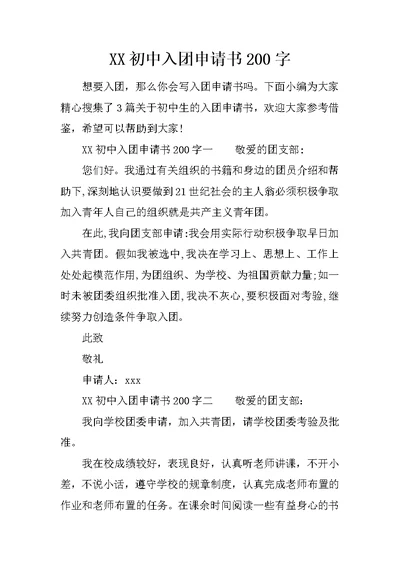 XX 初中入团申请书 200 字

想要入团，那么你会写入团申请书吗。下面小编为大家精心搜集了 3 篇关于初中生的入团申请书，欢迎大家参考借鉴，希望可以帮助到大家！

XX 初中入团申请书 200 字一　　敬爱的团支部：

您们好。我通过有关组织的书籍和身边的团员介绍和帮助下,深刻地认识要做到 21 世纪社会的主人翁必须积极争取加入青年人自己的组织就是共产主义青年团。

在此,我向团支部申请:我会用实际行动积极争取早日加入共青团。假如我被选中,我决在学习上、思想上、工作上处处起模范作用,为团组织、为学校、为祖国贡献力量;如一时未被团委组织批准入团,我决不灰心,要积极面对考验,继续努力创造条件争取入团。

此致

敬礼

申请人：xxx

XX 初中入团申请书 200 字二　　敬爱的团支部：

我向学校团委申请，加入共青团，请学校团委考验及批准。

我在校成绩较好，表现良好，认真听老师讲课，不开小差，不说小话，遵守学校的规章制度，认真完成老师布置的作业和老师布置的任务。在课余时间阅读一些有益身心的书